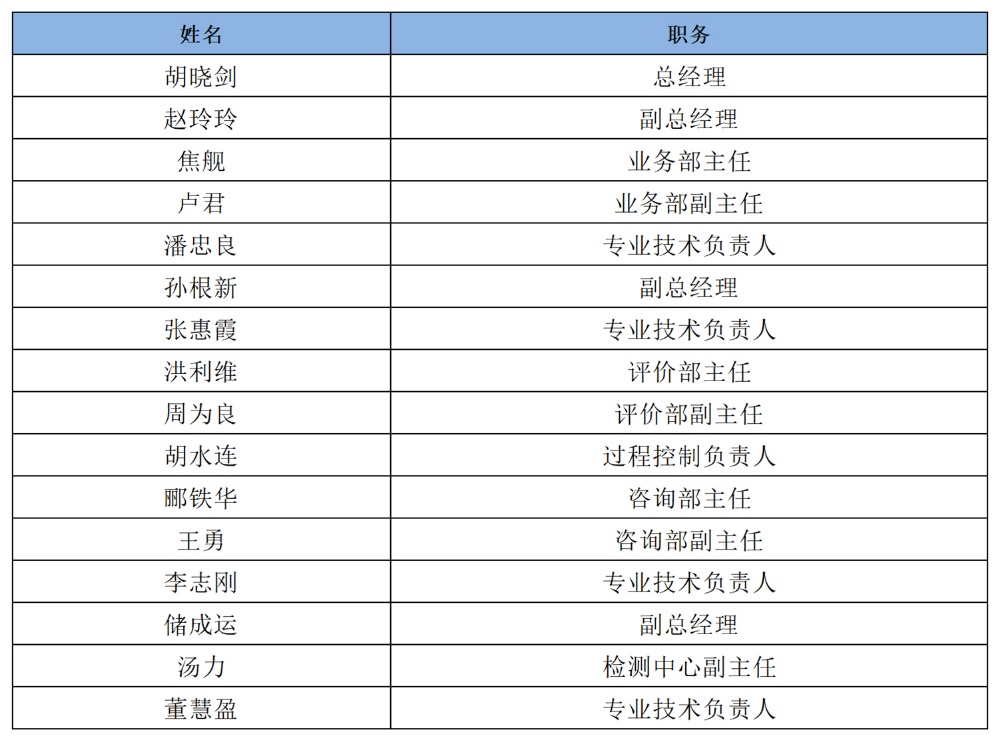 | 姓名 | 职务 |
|---|---|
| 胡晓剑 | 总经理 |
| 赵玲玲 | 副总经理 |
| 焦舰 | 业务部主任 |
| 卢君 | 业务部副主任 |
| 潘忠良 | 专业技术负责人 |
| 孙根新 | 副总经理 |
| 张惠霞 | 专业技术负责人 |
| 洪利维 | 评价部主任 |
| 周为良 | 评价部副主任 |
| 胡水连 | 过程控制负责人 |
| 郦铁华 | 咨询部主任 |
| 王勇 | 咨询部副主任 |
| 李志刚 | 专业技术负责人 |
| 储成运 | 副总经理 |
| 汤力 | 检测中心副主任 |
| 董慧盈 | 专业技术负责人 |